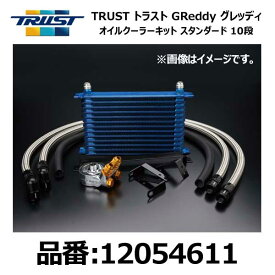 TRUST

TRUST トラスト GReddy グレッディ
オイルクーラーキット スタンダード 10段

※画像はイメージです。

品番:12054611